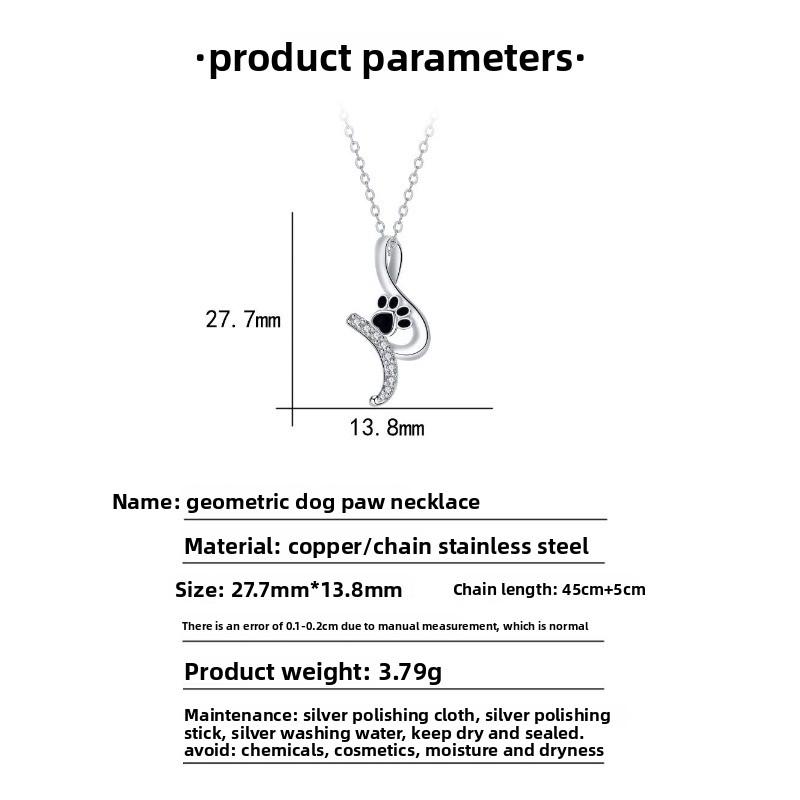 ·product parameters·

27. 7mm

13. 8mm

Name: geometric dog paw necklace

Material: copper/chain stainless steel

Size: 27.7mm*13.8mm

Chain length: 45cm+5cm

There is an error of 0.1-0.2cm due to manual measurement, which is normal

Product weight: 3.79g

Maintenance: silver polishing cloth, silver polishing stick, silver washing water, keep dry and sealed. avoid: chemicals, cosmetics, moisture and dryness